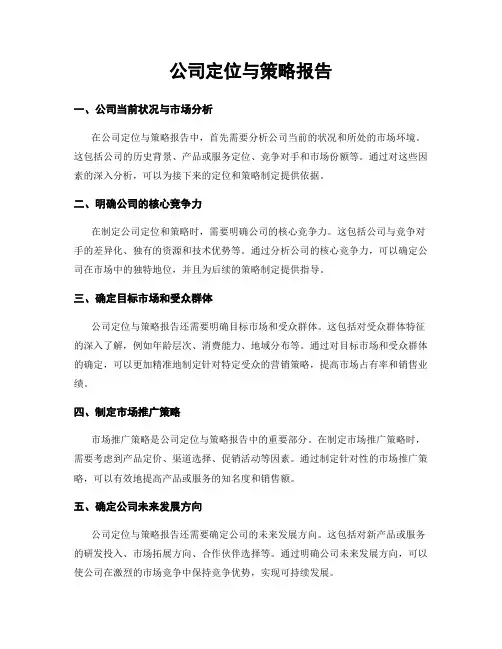 公司定位与策略报告

一、公司当前状况与市场分析

在公司定位与策略报告中，首先需要分析公司当前的状况和所处的市场环境。这包括公司的历史背景、产品或服务定位、竞争对手和市场份额等。通过对这些因素的深入分析，可以为接下来的定位和策略制定提供依据。

二、明确公司的核心竞争力

在制定公司定位和策略时，需要明确公司的核心竞争力。这包括公司与竞争对手的差异化、独有的资源和技术优势等。通过分析公司的核心竞争力，可以确定公司在市场中的独特地位，并且为后续的策略制定提供指导。

三、确定目标市场和受众群体

公司定位与策略报告还需要明确目标市场和受众群体。这包括对受众群体特征的深入了解，例如年龄层次、消费能力、地域分布等。通过对目标市场和受众群体的确定，可以更加精准地制定针对特定受众的营销策略，提高市场占有率和销售业绩。

四、制定市场推广策略

市场推广策略是公司定位与策略报告中的重要部分。在制定市场推广策略时，需要考虑到产品定价、渠道选择、促销活动等因素。通过制定针对性的市场推广策略，可以有效地提高产品或服务的知名度和销售额。

五、确定公司未来发展方向

公司定位与策略报告还需要确定公司的未来发展方向。这包括对新产品或服务的研发投入、市场拓展方向、合作伙伴选择等。通过明确公司未来发展方向，可以使公司在激烈的市场竞争中保持竞争优势，实现可持续发展。